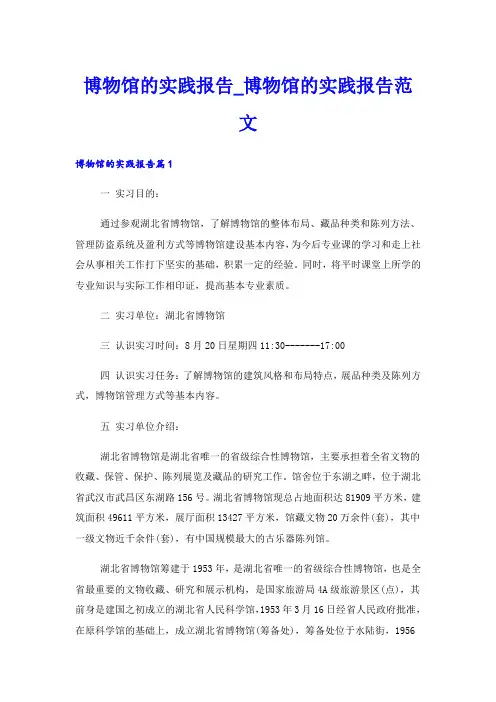 博物馆的实践报告_博物馆的实践报告范文

博物馆的实践报告篇1

一 实习目的：

通过参观湖北省博物馆，了解博物馆的整体布局、藏品种类和陈列方法、管理防盗系统及盈利方式等博物馆建设基本内容，为今后专业课的学习和走上社会从事相关工作打下坚实的基础，积累一定的经验。同时，将平时课堂上所学的专业知识与实际工作相印证，提高基本专业素质。

二 实习单位：湖北省博物馆

三 认识实习时间：8月20日星期四 11:30--------17:00

四 认识实习任务：了解博物馆的建筑风格和布局特点，展品种类及陈列方式，博物馆管理方式等基本内容。

五 实习单位介绍：

湖北省博物馆是湖北省唯一的省级综合性博物馆，主要承担着全省文物的收藏、保管、保护、陈列展览及藏品的研究工作。馆舍位于东湖之畔，位于湖北省武汉市武昌区东湖路156号。湖北省博物馆现总占地面积达81909平方米，建筑面积49611平方米，展厅面积13427平方米，馆藏文物20万余件(套)，其中一级文物近千余件(套)，有中国规模最大的古乐器陈列馆。

湖北省博物馆筹建于1953年，是湖北省唯一的省级综合性博物馆，也是全省最重要的文物收藏、研究和展示机构，是国家旅游局4A级旅游景区(点)，其前身是建国之初成立的湖北省人民科学馆，1953年3月16日经省人民政府批准，在原科学馆的基础上，成立湖北省博物馆(筹备处)，筹备处位于水陆街，1956